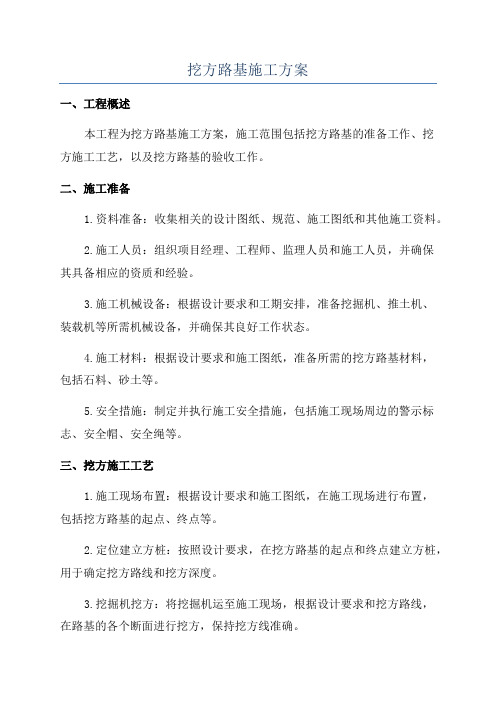 挖方路基施工方案

一、工程概述

本工程为挖方路基施工方案，施工范围包括挖方路基的准备工作、挖方施工工艺，以及挖方路基的验收工作。

二、施工准备

1.资料准备：收集相关的设计图纸、规范、施工图纸和其他施工资料。

2.施工人员：组织项目经理、工程师、监理人员和施工人员，并确保其具备相应的资质和经验。

3.施工机械设备：根据设计要求和工期安排，准备挖掘机、推土机、装载机等所需机械设备，并确保其良好工作状态。

4.施工材料：根据设计要求和施工图纸，准备所需的挖方路基材料，包括石料、砂土等。

5.安全措施：制定并执行施工安全措施，包括施工现场周边的警示标志、安全帽、安全绳等。

三、挖方施工工艺

1.施工现场布置：根据设计要求和施工图纸，在施工现场进行布置，包括挖方路基的起点、终点等。

2.定位建立方桩：按照设计要求，在挖方路基的起点和终点建立方桩，用于确定挖方路线和挖方深度。

3.挖掘机挖方：将挖掘机运至施工现场，根据设计要求和挖方路线，在路基的各个断面进行挖方，保持挖方线准确。